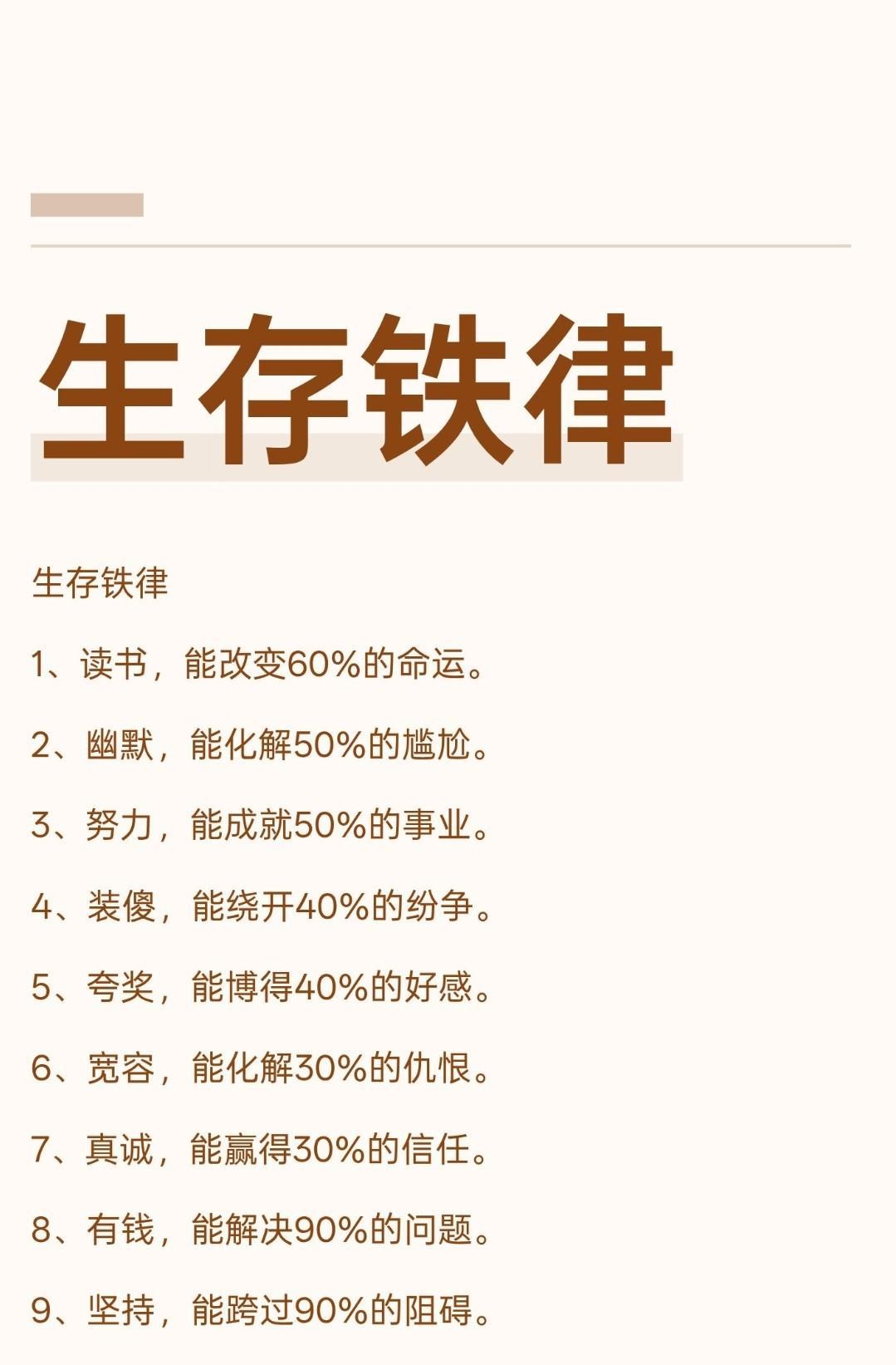 生存铁律

生存铁律

1、读书，能改变60%的命运。

2、幽默，能化解50%的尴尬。

3、努力，能成就50%的事业。

4、装傻，能绕开40%的纷争。

5、夸奖，能博得40%的好感。

6、宽容，能化解30%的仇恨。

7、真诚，能赢得30%的信任。

8、有钱，能解决90%的问题。

9、坚持，能跨过90%的阻碍。